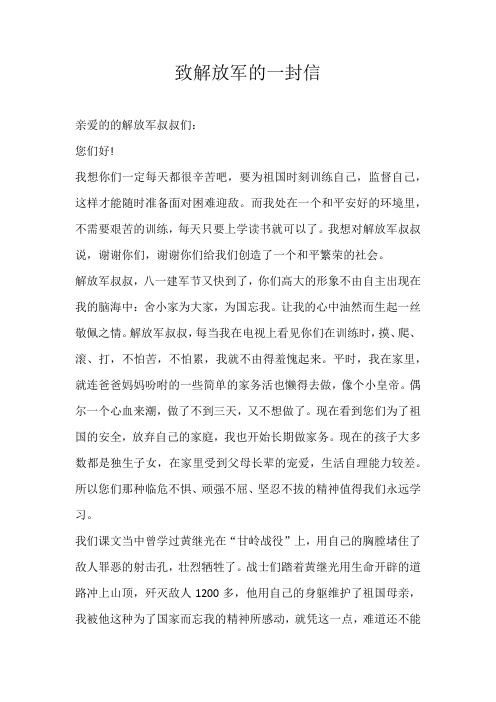 致解放军的一封信

亲爱的的解放军叔叔们：

您们好！

我想你们一定每天都很辛苦吧，要为祖国时刻训练自己，监督自己，这样才能随时准备面对困难迎敌。而我处在一个和平安好的环境里，不需要艰苦的训练，每天只要上学读书就可以了。我想对解放军叔叔说，谢谢你们，谢谢你们给我们创造了一个和平繁荣的社会。

解放军叔叔，八一建军节又快到了，你们高大的形象不由自主出现在我的脑海中：舍小家为大家，为国忘我。让我的心中油然而生起一丝敬佩之情。解放军叔叔，每当我在电视上看见你们在训练时，摸、爬、滚、打，不怕苦，不怕累，我就不由得羞愧起来。平时，我在家里，就连爸爸妈妈吩咐的一些简单的家务活也懒得去做，像个小皇帝。偶尔一个心血来潮，做了不到三天，又不想做了。现在看到您们为了祖国的安全，放弃自己的家庭，我也开始长期做家务。现在的孩子大多数都是独生子女，在家里受到父母长辈的宠爱，生活自理能力较差。所以您们那种临危不惧、顽强不屈、坚忍不拔的精神值得我们永远学习。

我们课文当中曾学过黄继光在“甘岭战役”上，用自己的胸膛堵住了敌人罪恶的射击孔，壮烈牺牲了。战士们踏着黄继光用生命开辟的道路冲上山顶，歼灭敌人 1200 多，他用自己的身躯维护了祖国母亲，我被他这种为了国家而忘我的精神所感动，就凭这一点，难道还不能